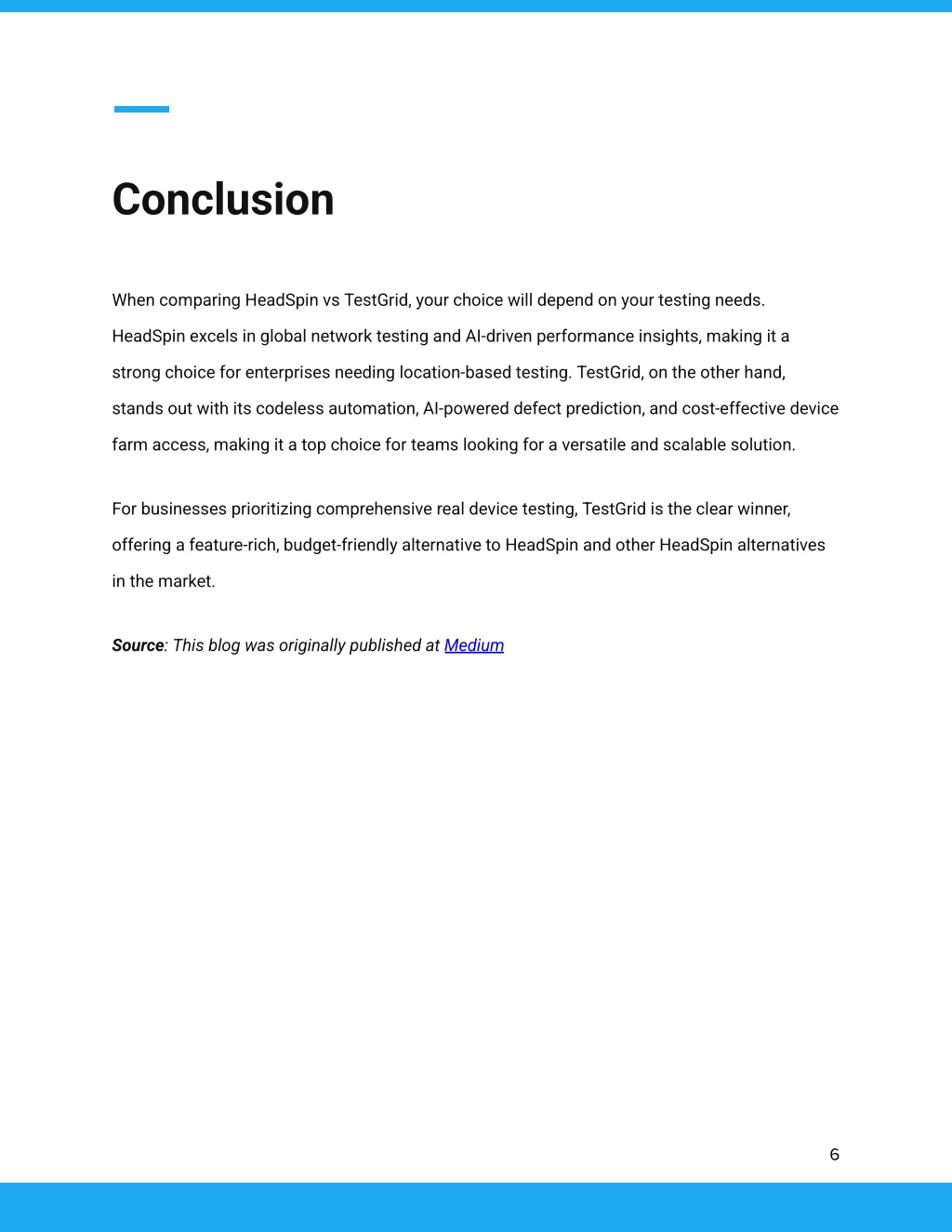 Conclusion

When comparing HeadSpin vs TestGrid, your choice will depend on your testing needs. HeadSpin excels in global network testing and AI-driven performance insights, making it a strong choice for enterprises needing location-based testing. TestGrid, on the other hand, stands out with its codeless automation, AI-powered defect prediction, and cost-effective device farm access, making it a top choice for teams looking for a versatile and scalable solution.

For businesses prioritizing comprehensive real device testing, TestGrid is the clear winner, offering a feature-rich, budget-friendly alternative to HeadSpin and other HeadSpin alternatives in the market.

Source: This blog was originally published at Medium

6